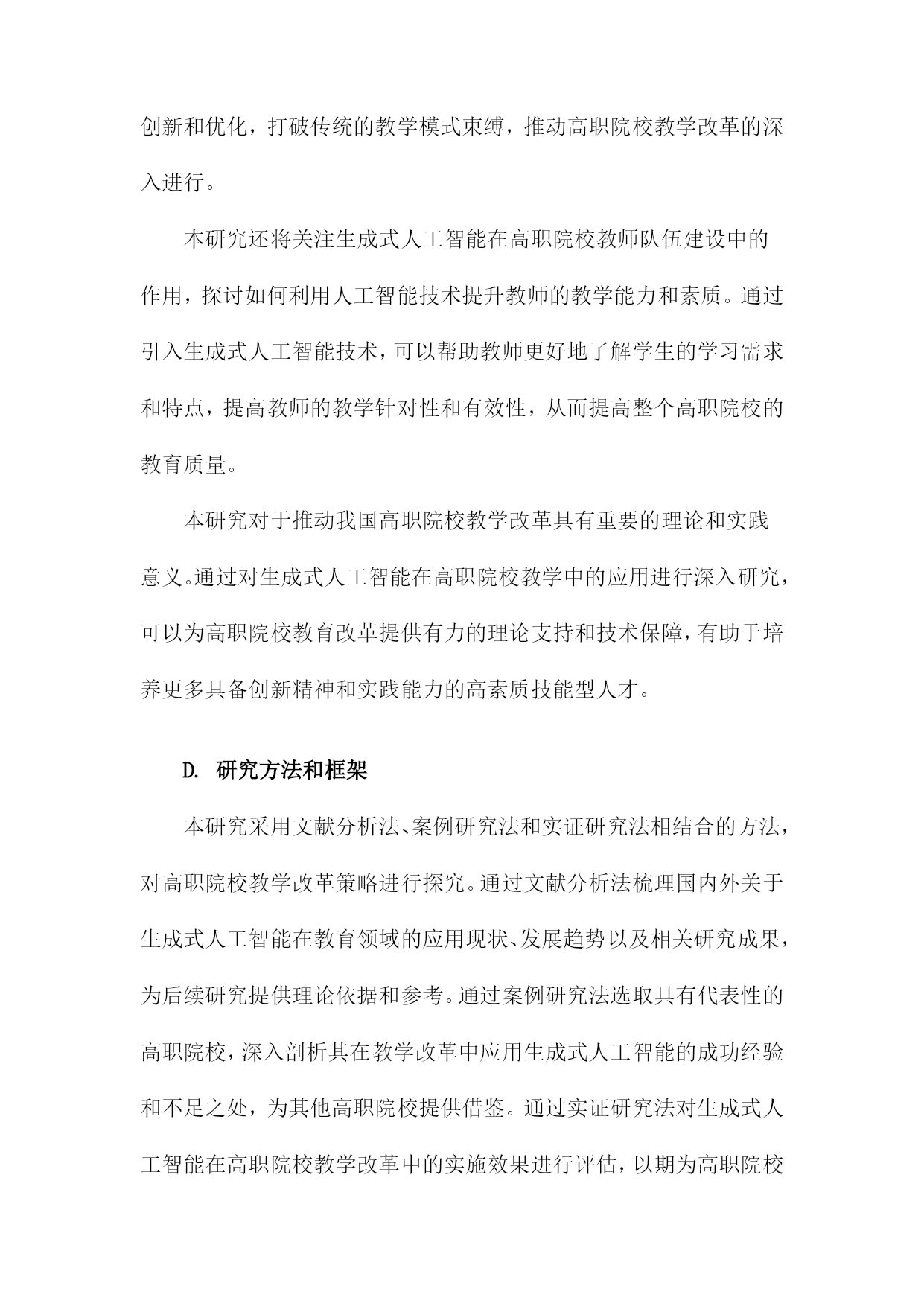 创新和优化，打破传统的教学模式束缚，推动高职院校教学改革的深入进行。

本研究还将关注生成式人工智能在高职院校教师队伍建设中的作用，探讨如何利用人工智能技术提升教师的教学能力和素质。通过引入生成式人工智能技术，可以帮助教师更好地了解学生的学习需求和特点，提高教师的教学针对性和有效性，从而提高整个高职院校的教育质量。

本研究对于推动我国高职院校教学改革具有重要的理论和实践意义。通过对生成式人工智能在高职院校教学中的应用进行深入研究，可以为高职院校教育改革提供有力的理论支持和技术保障，有助于培养更多具备创新精神和实践能力的高素质技能型人才。

D. 研究方法和框架

本研究采用文献分析法、案例研究法和实证研究法相结合的方法，对高职院校教学改革策略进行探究。通过文献分析法梳理国内外关于生成式人工智能在教育领域的应用现状、发展趋势以及相关研究成果，为后续研究提供理论依据和参考。通过案例研究法选取具有代表性的高职院校，深入剖析其在教学改革中应用生成式人工智能的成功经验和不足之处，为其他高职院校提供借鉴。通过实证研究法对生成式人工智能在高职院校教学改革中的实施效果进行评估，以期为高职院校